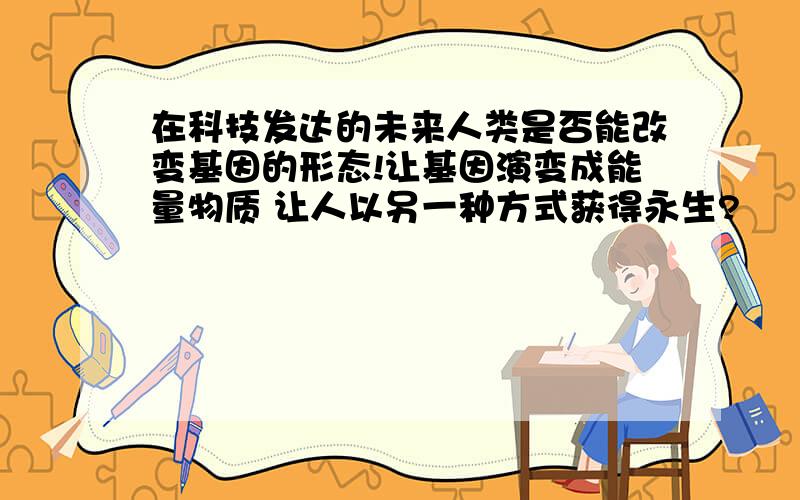 在科技发达的未来人类是否能改变基因的形态!让基因演变成能量物质 让人以另一种方式获得永生?